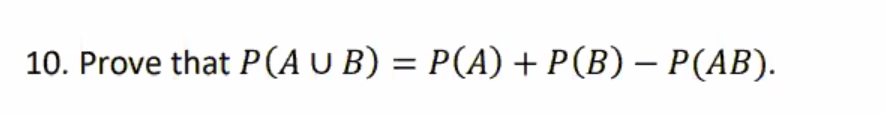 10. Prove that $P(A \cup B) = P(A) + P(B) - P(AB)$.